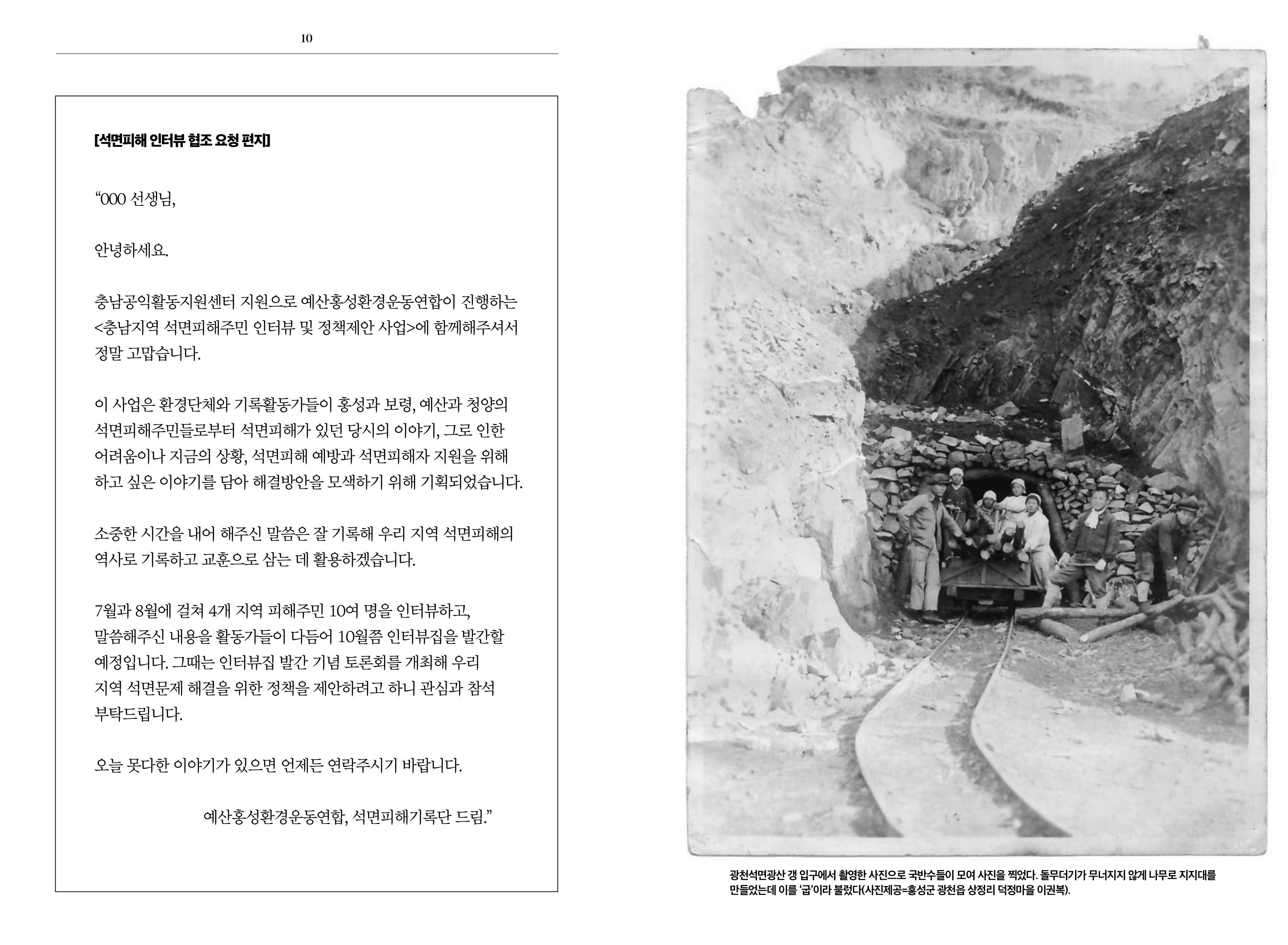 10

[석면피해 인터뷰 협조 요청 편지]

“000 선생님,

안녕하세요.

충남공익활동지원센터 지원으로 예산홍성환경운동연합이 진행하는 <충남지역 석면피해주민 인터뷰 및 정책제안 사업>에 함께해주셔서 정말 고맙습니다.

이 사업은 환경단체와 기록활동가들이 홍성과 보령, 예산과 청양의 석면피해주민들로부터 석면피해가 있던 당시의 이야기, 그로 인한 어려움이나 지금의 상황, 석면피해 예방과 석면피해자 지원을 위해 하고 싶은 이야기를 담아 해결방안을 모색하기 위해 기획되었습니다.

소중한 시간을 내어 해주신 말씀은 잘 기록해 우리 지역 석면피해의 역사로 기록하고 교훈으로 삼는 데 활용하겠습니다.

7월과 8월에 걸쳐 4개 지역 피해주민 10여 명을 인터뷰하고, 말씀해주신 내용을 활동가들이 다듬어 10월쯤 인터뷰집을 발간할 예정입니다. 그때는 인터뷰집 발간 기념 토론회를 개최해 우리 지역 석면문제 해결을 위한 정책을 제안하려고 하니 관심과 참석 부탁드립니다.

오늘 못다한 이야기가 있으면 언제든 연락주시기 바랍니다.

예산홍성환경운동연합, 석면피해기록단 드림.”

광천석면광산 갱 입구에서 촬영한 사진으로 국반수들이 모여 사진을 찍었다. 돌무더기가 무너지지 않게 나무로 지지대를 만들었는데 이를 ‘굽’이라 불렀다(사진제공=홍성군 광천읍 상정리 덕정마을 이권복).